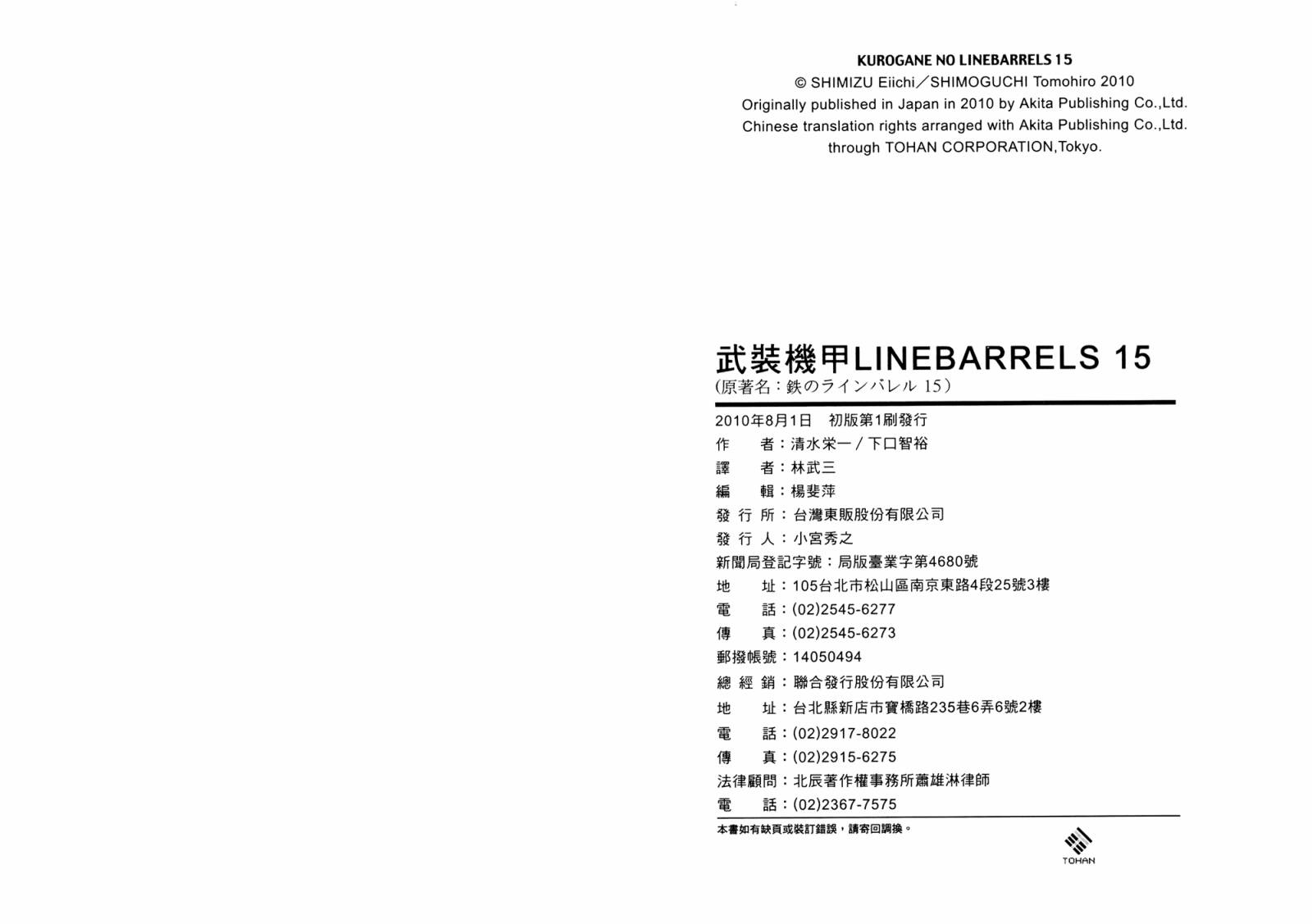 KUROGANE NO LINEBARRELS 15
© SHIMIZU Eiichi／SHIMOGUCHI Tomohiro 2010
Originally published in Japan in 2010 by Akita Publishing Co.,Ltd.
Chinese translation rights arranged with Akita Publishing Co.,Ltd.
through TOHAN CORPORATION,Tokyo.

武裝機甲LINEBARRELS 15
(原著名：鉄のラインバレル 15)

2010年8月1日　初版第1刷發行
作　　者：清水栄一／下口智裕
譯　　者：林武三
編　　輯：楊斐萍
發 行 所：台灣東販股份有限公司
發 行 人：小宮秀之
新聞局登記字號：局版臺業字第4680號
地　　址：105台北市松山區南京東路4段25號3樓
電　　話：(02)2545-6277
傳　　真：(02)2545-6273
郵撥帳號：14050494
總 經 銷：聯合發行股份有限公司
地　　址：台北縣新店市寶橋路235巷6弄6號2樓
電　　話：(02)2917-8022
傳　　真：(02)2915-6275
法律顧問：北辰著作權事務所蕭雄淋律師
電　　話：(02)2367-7575

本書如有缺頁或裝訂錯誤，請寄回調換。

TOHAN